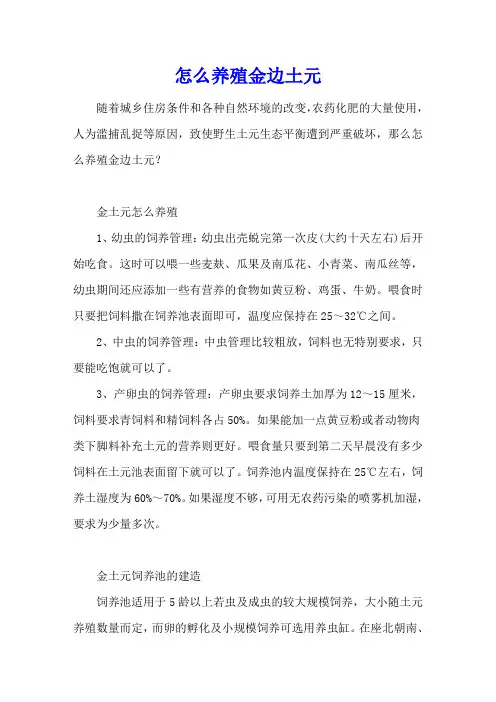 怎么养殖金边土元

随着城乡住房条件和各种自然环境的改变,农药化肥的大量使用,人为滥捕乱捉等原因,致使野生土元生态平衡遭到严重破坏,那么怎么养殖金边土元?

金土元怎么养殖

1、幼虫的饲养管理:幼虫出壳蜕完第一次皮(大约十天左右)后开始吃食。这时可以喂一些麦麸、瓜果及南瓜花、小青菜、南瓜丝等,幼虫期间还应添加一些有营养的食物如黄豆粉、鸡蛋、牛奶。喂食时只要把饲料撒在饲养池表面即可,温度应保持在25~32℃之间。

2、中虫的饲养管理:中虫管理比较粗放,饲料也无特别要求,只要能吃饱就可以了。

3、产卵虫的饲养管理:产卵虫要求饲养土加厚为12~15厘米,饲料要求青饲料和精饲料各占50%。如果能加一点黄豆粉或者动物肉类下脚料补充土元的营养则更好。喂食量只要到第二天早晨没有多少饲料在土元池表面留下就可以了。饲养池内温度保持在25℃左右,饲养土湿度为60%~70%。如果湿度不够,可用无农药污染的喷雾机加湿,要求为少量多次。

金土元饲养池的建造

饲养池适用于5龄以上若虫及成虫的较大规模饲养,大小随土元养殖数量而定,而卵的孵化及小规模饲养可选用养虫缸。在座北朝南、